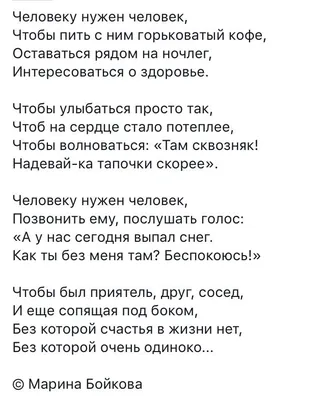 Человеку нужен человек,
Чтобы пить с ним горьковатый кофе,
Оставаться рядом на ночлег,
Интересоваться о здоровье.

Чтобы улыбаться просто так,
Чтоб на сердце стало потеплее,
Чтобы волноваться: «Там сквозняк!
Надевай-ка тапочки скорее».

Человеку нужен человек,
Позвонить ему, послушать голос:
«А у нас сегодня выпал снег.
Как ты без меня там? Беспокоюсь!»

Чтобы был приятель, друг, сосед,
И еще сопящая под боком,
Без которой счастья в жизни нет,
Без которой очень одиноко...

© Марина Бойкова